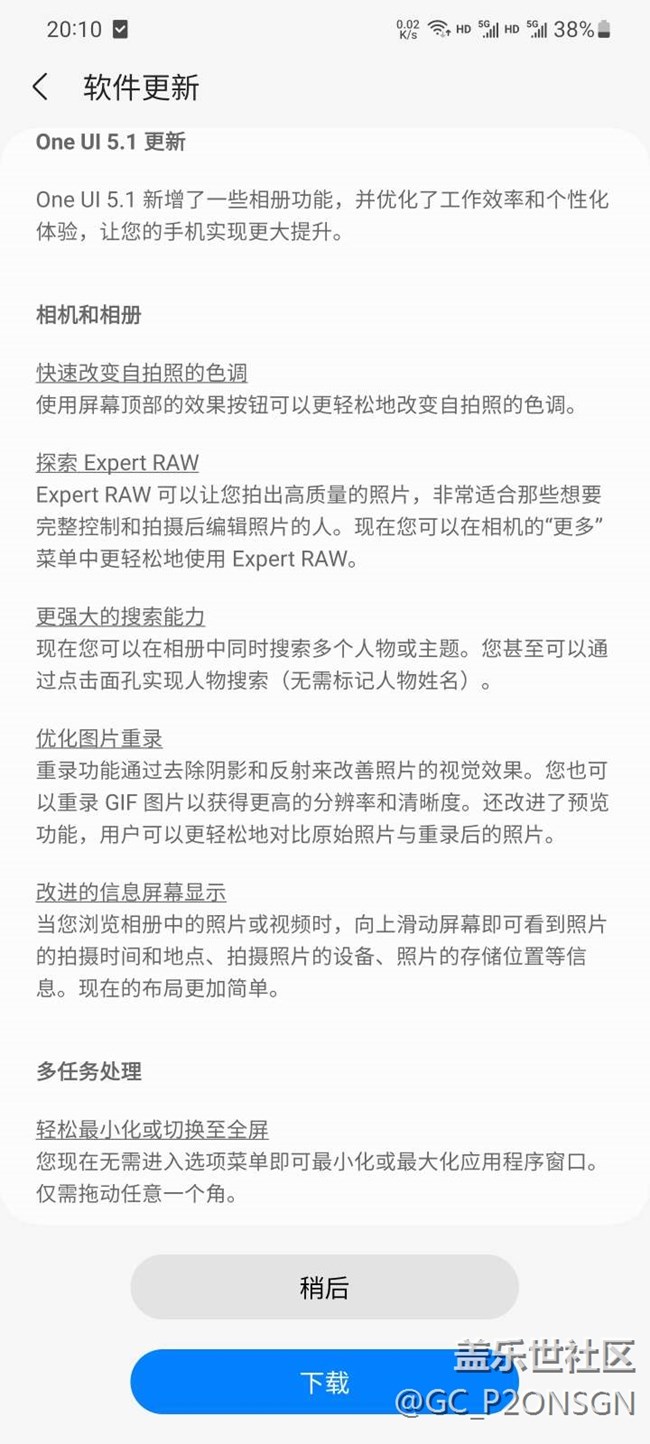 20:10 0.02 K/s HD 5G HD 5G 38%

软件更新

One UI 5.1 更新

One UI 5.1 新增了一些相册功能，并优化了工作效率和个性化体验，让您的手机实现更大提升。

相机和相册

快速改变自拍照的色调
使用屏幕顶部的效果按钮可以更轻松地改变自拍照的色调。

探索 Expert RAW
Expert RAW 可以让您拍出高质量的照片，非常适合那些想要完整控制和拍摄后编辑照片的人。现在您可以在相机的“更多”菜单中更轻松地使用 Expert RAW。

更强大的搜索能力
现在您可以在相册中同时搜索多个人物或主题。您甚至可以通过点击面孔实现人物搜索（无需标记人物姓名）。

优化图片重录
重录功能通过去除阴影和反射来改善照片的视觉效果。您也可以重录 GIF 图片以获得更高的分辨率和清晰度。还改进了预览功能，用户可以更轻松地对比原始照片与重录后的照片。

改进的信息屏幕显示
当您浏览相册中的照片或视频时，向上滑动屏幕即可看到照片的拍摄时间和地点、拍摄照片的设备、照片的存储位置等信息。现在的布局更加简单。

多任务处理

轻松最小化或切换至全屏
您现在无需进入选项菜单即可最小化或最大化应用程序窗口。仅需拖动任意一个角。

稍后

下载

盖乐世社区
@GC_P2ONSGN